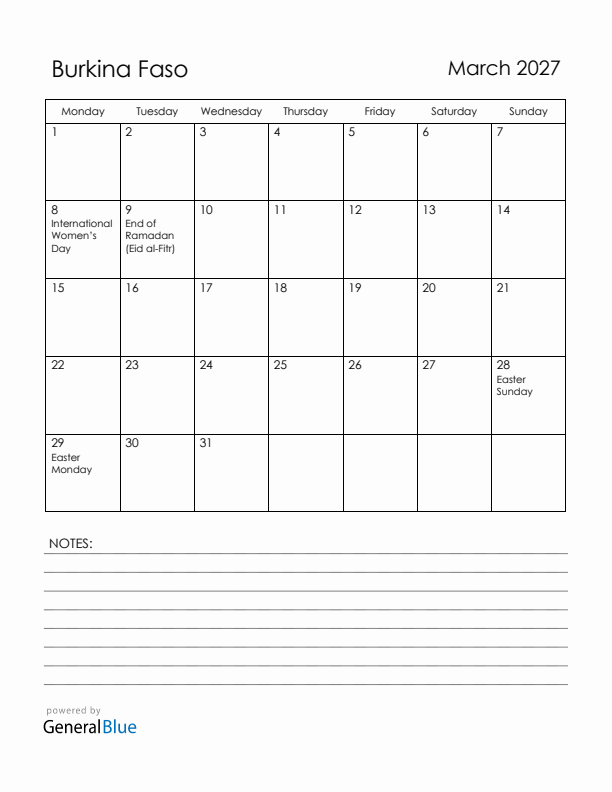 Burkina Faso

March 2027

| Monday | Tuesday | Wednesday | Thursday | Friday | Saturday | Sunday |
|---|---|---|---|---|---|---|
| 1 | 2 | 3 | 4 | 5 | 6 | 7 |
| 8 International Women's Day | 9 End of Ramadan (Eid al-Fitr) | 10 | 11 | 12 | 13 | 14 |
| 15 | 16 | 17 | 18 | 19 | 20 | 21 |
| 22 | 23 | 24 | 25 | 26 | 27 | 28 Easter Sunday |
| 29 Easter Monday | 30 | 31 | | | | |

NOTES:

powered by
GeneralBlue